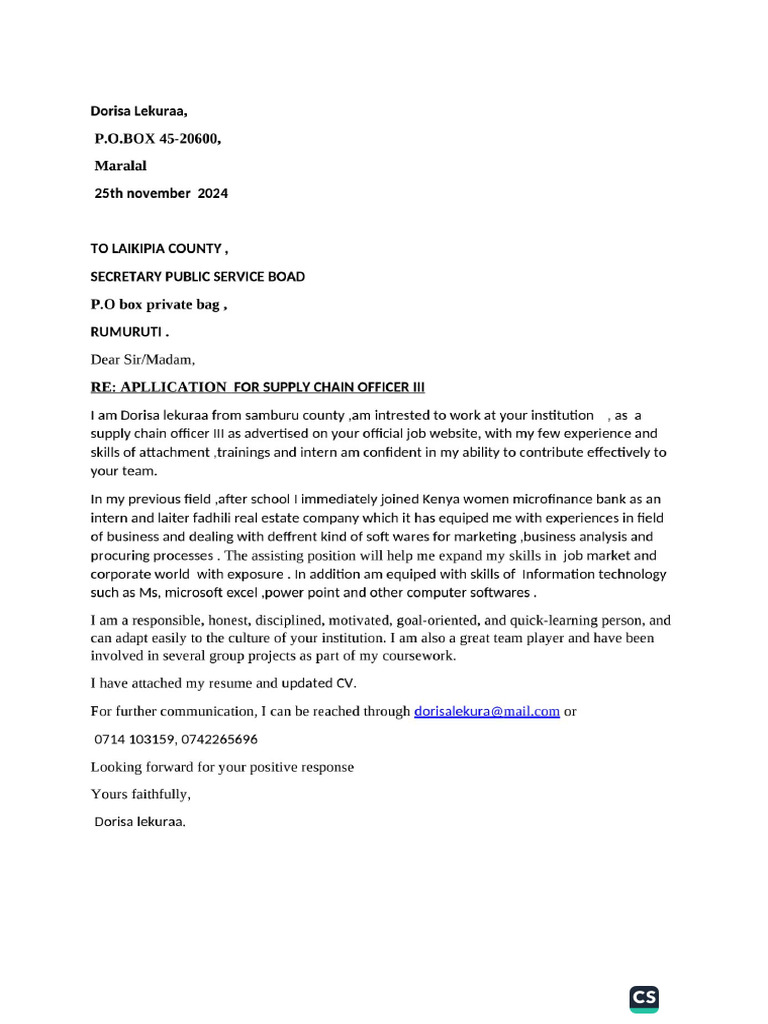 Dorisa Lekuraa,

P.O.BOX 45-20600,

Maralal

25th november 2024

TO LAIKIPIA COUNTY ,

SECRETARY PUBLIC SERVICE BOAD

P.O box private bag ,

RUMURUTI .

Dear Sir/Madam,

RE: APLLICATION FOR SUPPLY CHAIN OFFICER III

I am Dorisa lekuraa from samburu county ,am intrested to work at your institution , as a supply chain officer III as advertised on your official job website, with my few experience and skills of attachment ,trainings and intern am confident in my ability to contribute effectively to your team.

In my previous field ,after school I immediately joined Kenya women microfinance bank as an intern and laiter fadhili real estate company which it has equiped me with experiences in field of business and dealing with deffrent kind of soft wares for marketing ,business analysis and procuring processes . The assisting position will help me expand my skills in job market and corporate world with exposure . In addition am equiped with skills of Information technology such as Ms, microsoft excel ,power point and other computer softwares .

I am a responsible, honest, disciplined, motivated, goal-oriented, and quick-learning person, and can adapt easily to the culture of your institution. I am also a great team player and have been involved in several group projects as part of my coursework.

I have attached my resume and updated CV.

For further communication, I can be reached through dorisalekura@mail.com or

0714 103159, 0742265696

Looking forward for your positive response

Yours faithfully,

Dorisa lekuraa.

CS